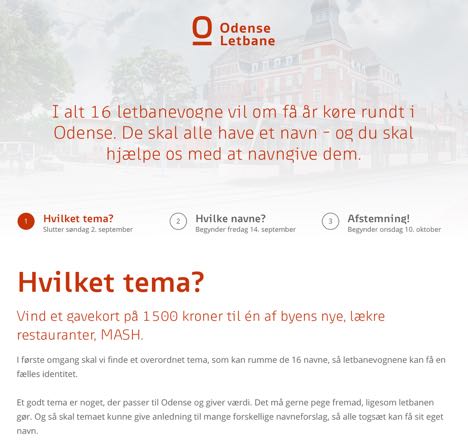 Odense Letbane

I alt 16 letbanevogne vil om få år køre rundt i Odense. De skal alle have et navn - og du skal hjælpe os med at navngive dem.

1 Hvilket tema?
Slutter søndag 2. september

2 Hvilke navne?
Begynder fredag 14. september

3 Afstemning!
Begynder onsdag 10. oktober

Hvilket tema?

Vind et gavekort på 1500 kroner til én af byens nye, lækre restauranter, MASH.

I første omgang skal vi finde et overordnet tema, som kan rumme de 16 navne, så letbanevognene kan få en fælles identitet.

Et godt tema er noget, der passer til Odense og giver værdi. Det må gerne pege fremad, ligesom letbanen gør. Og så skal temaet kunne give anledning til mange forskellige navneforslag, så alle togsæt kan få sit eget navn.